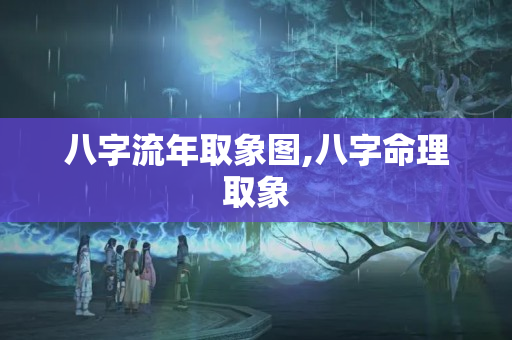 八字流年取象图,八字命理取象